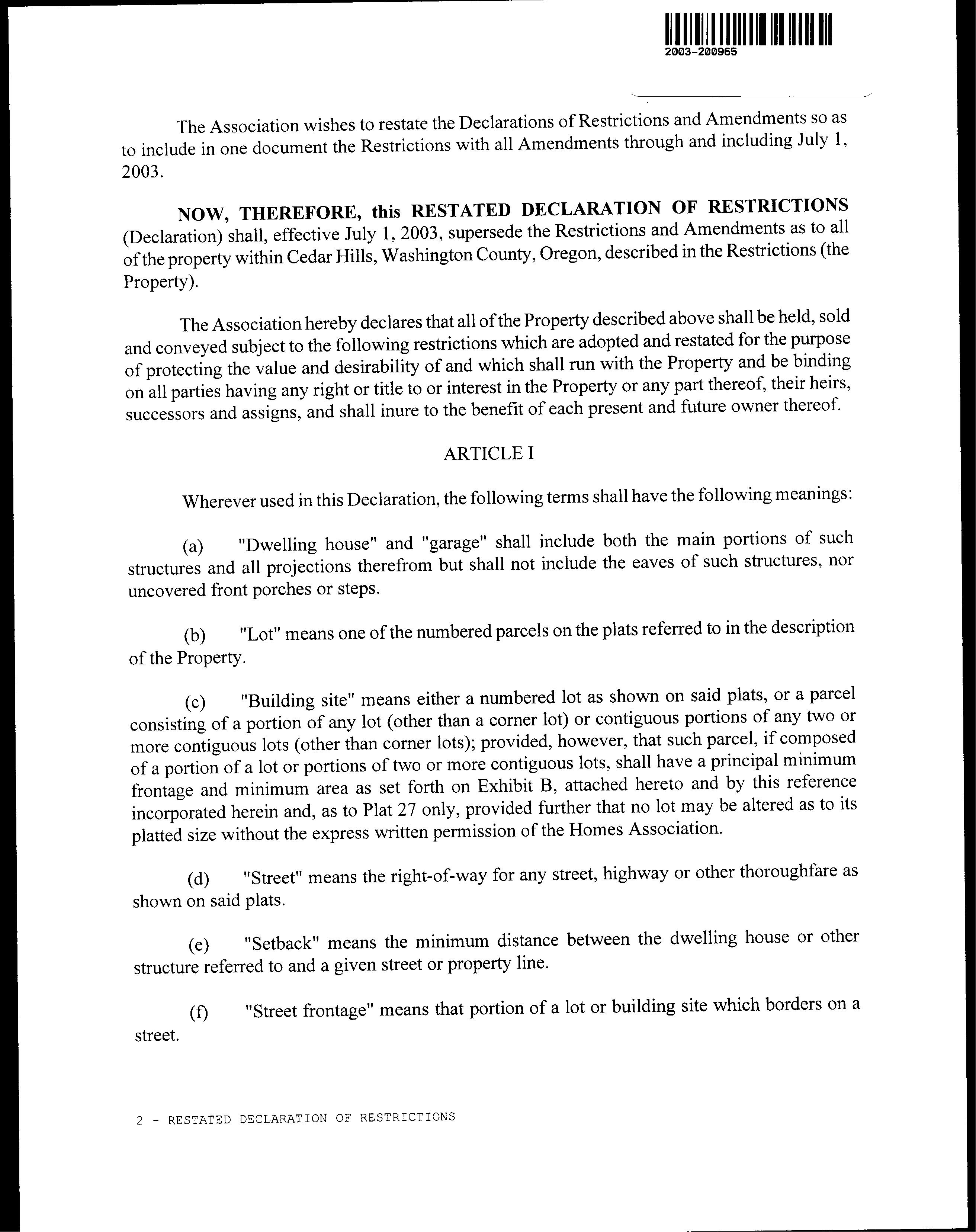 2003-200965

The Association wishes to restate the Declarations of Restrictions and Amendments so as to include in one document the Restrictions with all Amendments through and including July 1, 2003.

NOW, THEREFORE, this RESTATED DECLARATION OF RESTRICTIONS (Declaration) shall, effective July 1, 2003, supersede the Restrictions and Amendments as to all of the property within Cedar Hills, Washington County, Oregon, described in the Restrictions (the Property).

The Association hereby declares that all of the Property described above shall be held, sold and conveyed subject to the following restrictions which are adopted and restated for the purpose of protecting the value and desirability of and which shall run with the Property and be binding on all parties having any right or title to or interest in the Property or any part thereof, their heirs, successors and assigns, and shall inure to the benefit of each present and future owner thereof.

ARTICLE I

Wherever used in this Declaration, the following terms shall have the following meanings:

(a) "Dwelling house" and "garage" shall include both the main portions of such structures and all projections therefrom but shall not include the eaves of such structures, nor uncovered front porches or steps.

(b) "Lot" means one of the numbered parcels on the plats referred to in the description of the Property.

(c) "Building site" means either a numbered lot as shown on said plats, or a parcel consisting of a portion of any lot (other than a corner lot) or contiguous portions of any two or more contiguous lots (other than corner lots); provided, however, that such parcel, if composed of a portion of a lot or portions of two or more contiguous lots, shall have a principal minimum frontage and minimum area as set forth on Exhibit B, attached hereto and by this reference incorporated herein and, as to Plat 27 only, provided further that no lot may be altered as to its platted size without the express written permission of the Homes Association.

(d) "Street" means the right-of-way for any street, highway or other thoroughfare as shown on said plats.

(e) "Setback" means the minimum distance between the dwelling house or other structure referred to and a given street or property line.

(f) "Street frontage" means that portion of a lot or building site which borders on a street.

2 - RESTATED DECLARATION OF RESTRICTIONS